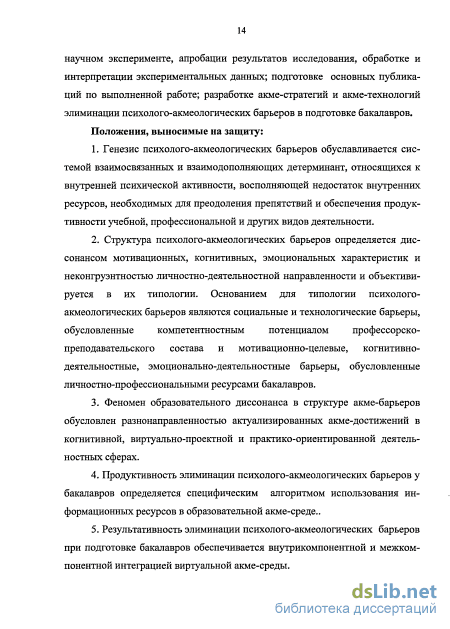 14

научном эксперименте, апробации результатов исследования, обработке и интерпретации экспериментальных данных; подготовке основных публикаций по выполненной работе; разработке акме-стратегий и акме-технологий элиминации психолого-акмеологических барьеров в подготовке бакалавров.

Положения, выносимые на защиту:

1. Генезис психолого-акмеологических барьеров обуславливается системой взаимосвязанных и взаимодополняющих детерминант, относящихся к внутренней психической активности, восполняющей недостаток внутренних ресурсов, необходимых для преодоления препятствий и обеспечения продуктивности учебной, профессиональной и других видов деятельности.

2. Структура психолого-акмеологических барьеров определяется диссонансом мотивационных, когнитивных, эмоциональных характеристик и неконгруэнтностью личностно-деятельностной направленности и объективируется в их типологии. Основанием для типологии психолого-акмеологических барьеров являются социальные и технологические барьеры, обусловленные компетентностным потенциалом профессорско-преподавательского состава и мотивационно-целевые, когнитивно-деятельностные, эмоционально-деятельностные барьеры, обусловленные личностно-профессиональными ресурсами бакалавров.

3. Феномен образовательного диссонанса в структуре акме-барьеров обусловлен разнонаправленностью актуализированных акме-достижений в когнитивной, виртуально-проектной и практико-ориентированной деятельностных сферах.

4. Продуктивность элиминации психолого-акмеологических барьеров у бакалавров определяется специфическим алгоритмом использования информационных ресурсов в образовательной акме-среде..

5. Результативность элиминации психолого-акмеологических барьеров при подготовке бакалавров обеспечивается внутрикомпонентной и межкомпонентной интеграцией виртуальной акме-среды.

dsLib.net
библиотека диссертаций